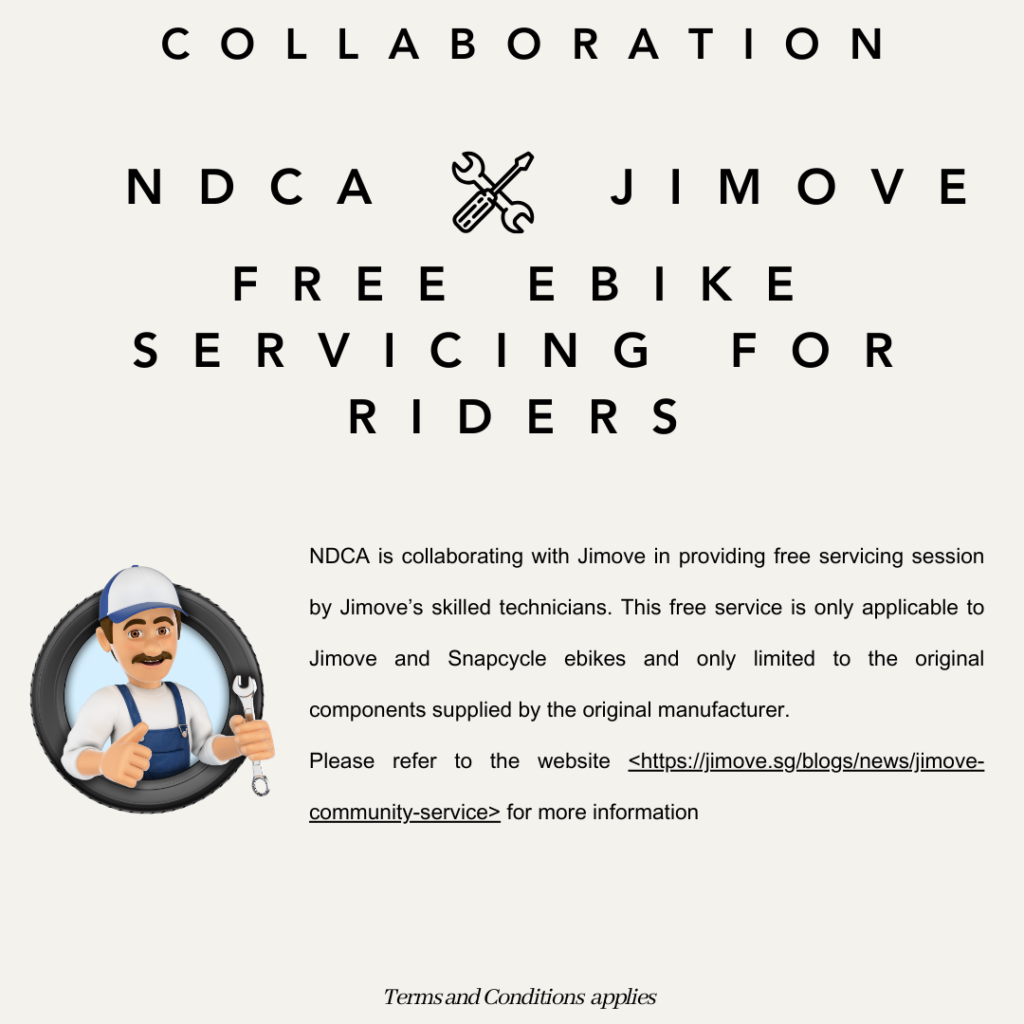 COLLABORATION

NDCA JIMOVE

FREE EBIKE SERVICING FOR RIDERS

NDCA is collaborating with Jimove in providing free servicing session by Jimove's skilled technicians. This free service is only applicable to Jimove and Snapcycle ebikes and only limited to the original components supplied by the original manufacturer.

Please refer to the website <https://jimove.sg/blogs/news/jimove-community-service> for more information

Terms and Conditions applies